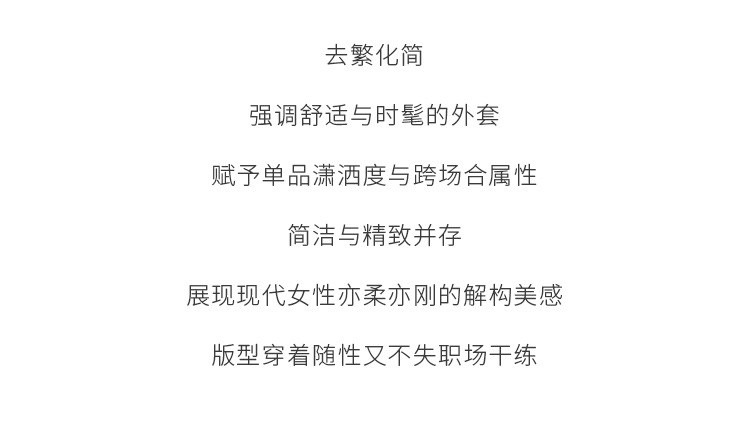 去繁化简

强调舒适与时髦的外套

赋予单品潇洒度与跨场合属性

简洁与精致并存

展现现代女性亦柔亦刚的解构美感

版型穿着随性又不失职场干练